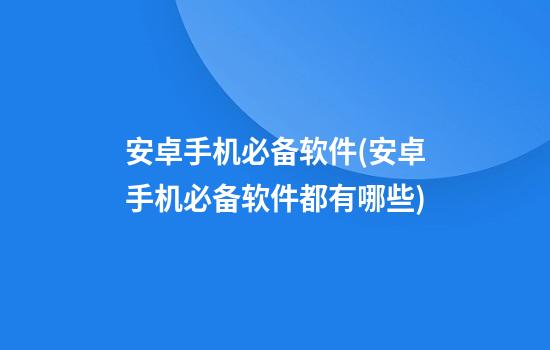 安卓手机必备软件(安卓手机必备软件都有哪些)